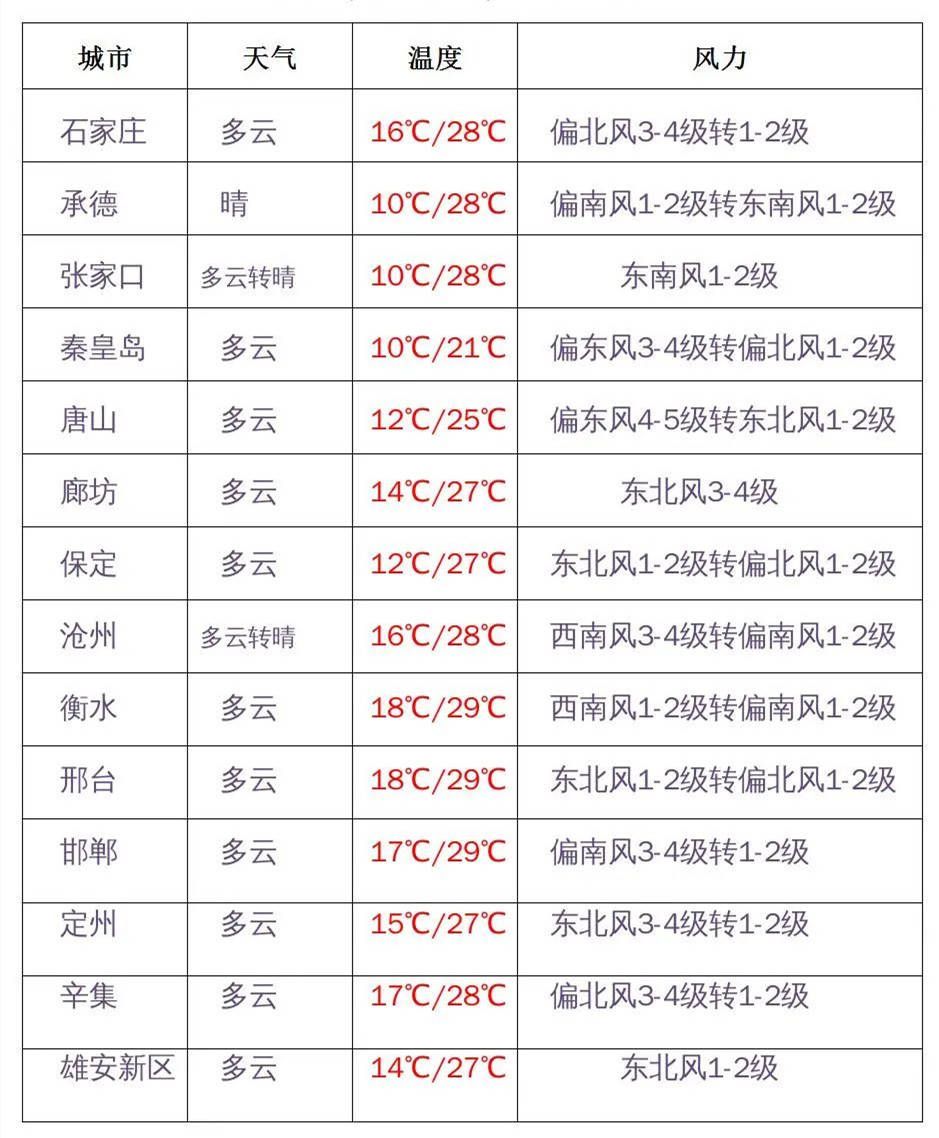 | 城市 | 天气 | 温度 | 风力 |
|---|---|---|---|
| 石家庄 | 多云 | 16℃/28℃ | 偏北风3-4级转1-2级 |
| 承德 | 晴 | 10℃/28℃ | 偏南风1-2级转东南风1-2级 |
| 张家口 | 多云转晴 | 10℃/28℃ | 东南风1-2级 |
| 秦皇岛 | 多云 | 10℃/21℃ | 偏东风3-4级转偏北风1-2级 |
| 唐山 | 多云 | 12℃/25℃ | 偏东风4-5级转东北风1-2级 |
| 廊坊 | 多云 | 14℃/27℃ | 东北风3-4级 |
| 保定 | 多云 | 12℃/27℃ | 东北风1-2级转偏北风1-2级 |
| 沧州 | 多云转晴 | 16℃/28℃ | 西南风3-4级转偏南风1-2级 |
| 衡水 | 多云 | 18℃/29℃ | 西南风1-2级转偏南风1-2级 |
| 邢台 | 多云 | 18℃/29℃ | 东北风1-2级转偏北风1-2级 |
| 邯郸 | 多云 | 17℃/29℃ | 偏南风3-4级转1-2级 |
| 定州 | 多云 | 15℃/27℃ | 东北风3-4级转1-2级 |
| 辛集 | 多云 | 17℃/28℃ | 偏北风3-4级转1-2级 |
| 雄安新区 | 多云 | 14℃/27℃ | 东北风1-2级 |